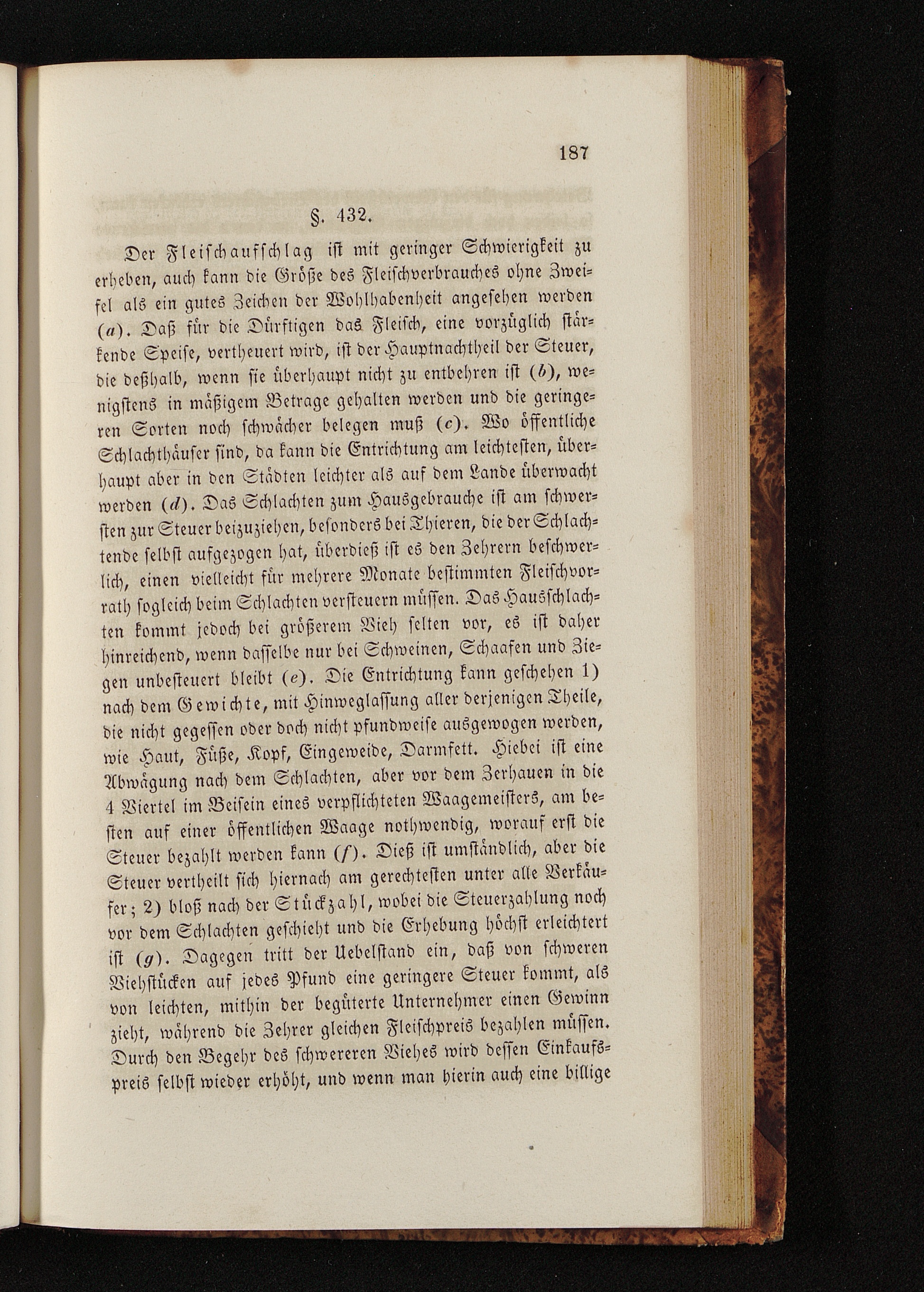 187

§. 432.

Der Fleischaufschlag ist mit geringer Schwierigkeit zu erheben, auch kann die Größe des Fleischverbrauches ohne Zweifel als ein gutes Zeichen der Wohlhabenheit angesehen werden (a). Daß für die Dürftigen das Fleisch, eine vorzüglich stärkende Speise, vertheuert wird, ist der Hauptnachtheil der Steuer, die deßhalb, wenn sie überhaupt nicht zu entbehren ist (b), wenigstens in mäßigem Betrage gehalten werden und die geringeren Sorten noch schwächer belegen muß (c). Wo öffentliche Schlachthäuser sind, da kann die Entrichtung am leichtesten, überhaupt aber in den Städten leichter als auf dem Lande überwacht werden (d). Das Schlachten zum Hausgebrauche ist am schwersten zur Steuer beizuziehen, besonders bei Thieren, die der Schlachtende selbst aufgezogen hat, überdieß ist es den Zehrern beschwerlich, einen vielleicht für mehrere Monate bestimmten Fleischvorrath sogleich beim Schlachten versteuern müssen. Das Hausschlachten kommt jedoch bei größerem Vieh selten vor, es ist daher hinreichend, wenn dasselbe nur bei Schweinen, Schaafen und Ziegen unbesteuert bleibt (e). Die Entrichtung kann geschehen 1) nach dem Gewichte, mit Hinweglassung aller derjenigen Theile, die nicht gegessen oder doch nicht pfundweise ausgewogen werden, wie Haut, Füße, Kopf, Eingeweide, Darmfett. Hiebei ist eine Abwägung nach dem Schlachten, aber vor dem Zerhauen in die 4 Viertel im Beisein eines verpflichteten Waagemeisters, am besten auf einer öffentlichen Waage nothwendig, worauf erst die Steuer bezahlt werden kann (f). Dieß ist umständlich, aber die Steuer vertheilt sich hiernach am gerechtesten unter alle Verkäufer; 2) bloß nach der Stückzahl, wobei die Steuerzahlung noch vor dem Schlachten geschieht und die Erhebung höchst erleichtert ist (g). Dagegen tritt der Uebelstand ein, daß von schweren Viehstücken auf jedes Pfund eine geringere Steuer kommt, als von leichten, mithin der begüterte Unternehmer einen Gewinn zieht, während die Zehrer gleichen Fleischpreis bezahlen müssen. Durch den Begehr des schwereren Viehes wird dessen Einkaufspreis selbst wieder erhöht, und wenn man hierin auch eine billige